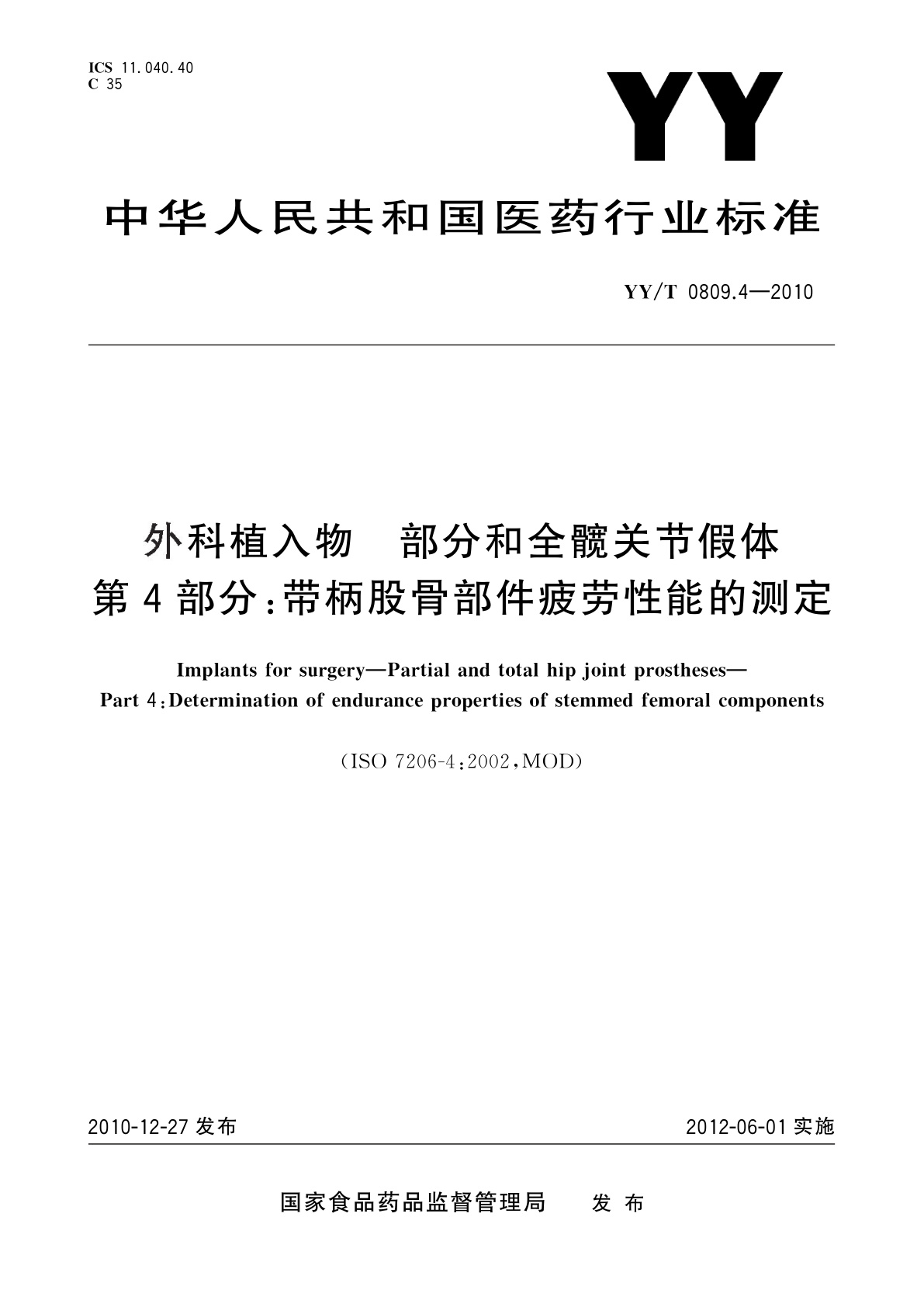 ICS 11.040.40
C 35

YY

中华人民共和国医药行业标准

YY/T 0809.4—2010

外科植入物　部分和全髋关节假体
第4部分：带柄股骨部件疲劳性能的测定

Implants for surgery—Partial and total hip joint prostheses—
Part 4：Determination of endurance properties of stemmed femoral components

（ISO 7206-4：2002，MOD）

2010-12-27 发布

2012-06-01 实施

国家食品药品监督管理局　发布